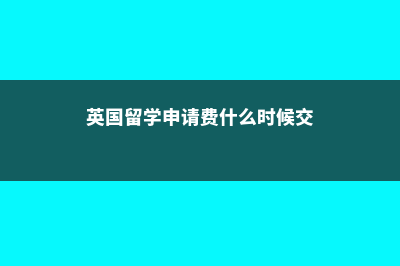 英国留学申请费什么时候交